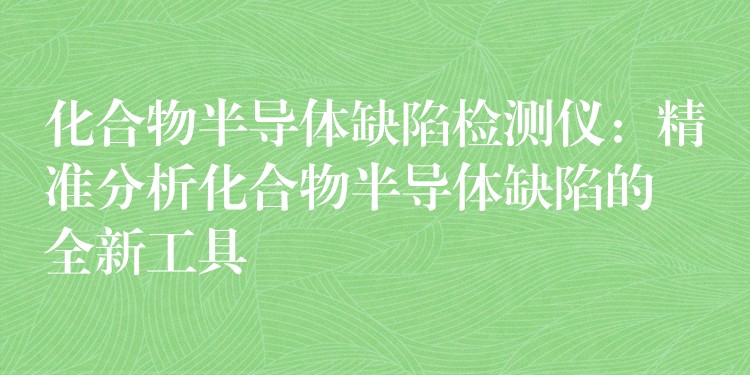 化合物半导体缺陷检测仪：精准分析化合物半导体缺陷的全新工具